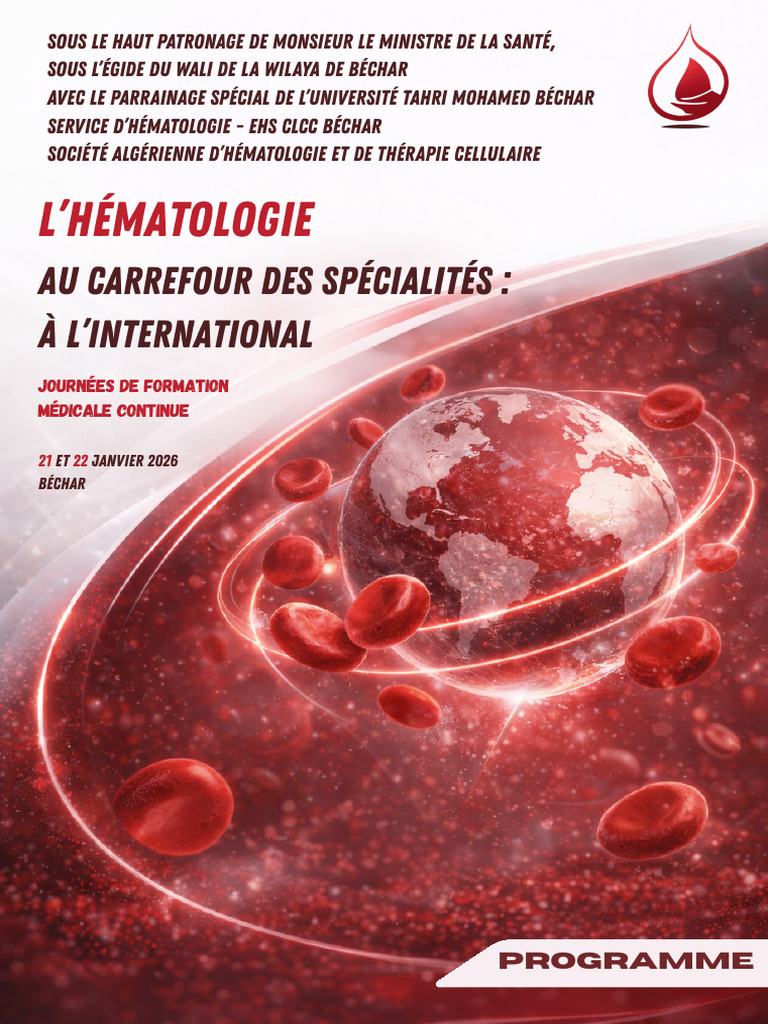 SOUS LE HAUT PATRONAGE DE MONSIEUR LE MINISTRE DE LA SANTÉ,
SOUS L'ÉGIDE DU WALI DE LA WILAYA DE BÉCHAR
AVEC LE PARRAINAGE SPÉCIAL DE L'UNIVERSITÉ TAHRI MOHAMED BÉCHAR
SERVICE D'HÉMATOLOGIE - EHS CLCC BÉCHAR
SOCIÉTÉ ALGÉRIENNE D'HÉMATOLOGIE ET DE THÉRAPIE CELLULAIRE

L'HÉMATOLOGIE

AU CARREFOUR DES SPÉCIALITÉS :
À L'INTERNATIONAL

JOURNÉES DE FORMATION
MÉDICALE CONTINUE

21 ET 22 JANVIER 2026
BÉCHAR

PROGRAMME